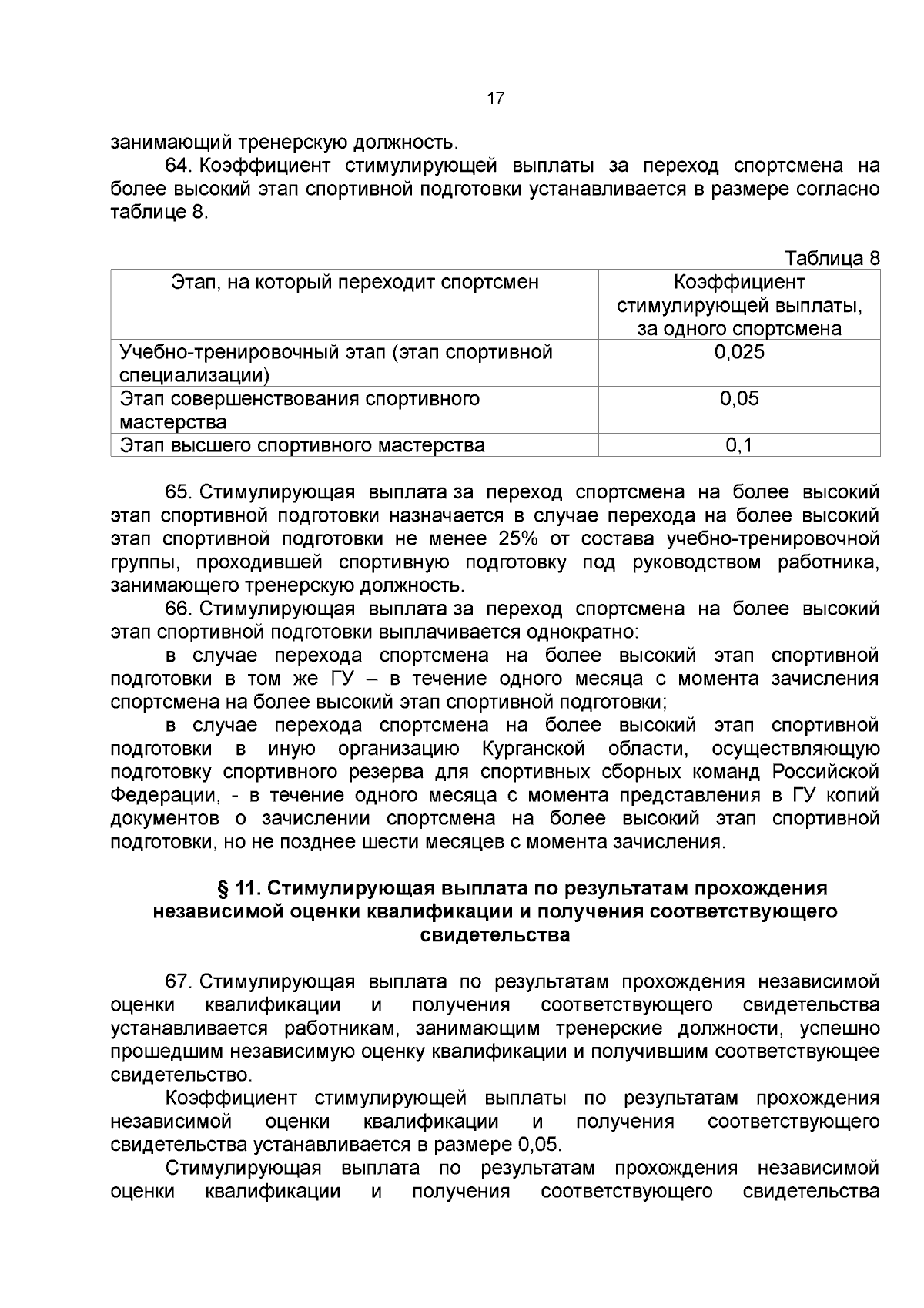 17

занимающий тренерскую должность.

64. Коэффициент стимулирующей выплаты за переход спортсмена на более высокий этап спортивной подготовки устанавливается в размере согласно таблице 8.

Таблица 8

| Этап, на который переходит спортсмен | Коэффициент стимулирующей выплаты, за одного спортсмена |
|---|---|
| Учебно-тренировочный этап (этап спортивной специализации) | 0,025 |
| Этап совершенствования спортивного мастерства | 0,05 |
| Этап высшего спортивного мастерства | 0,1 |

65. Стимулирующая выплата за переход спортсмена на более высокий этап спортивной подготовки назначается в случае перехода на более высокий этап спортивной подготовки не менее 25% от состава учебно-тренировочной группы, проходившей спортивную подготовку под руководством работника, занимающего тренерскую должность.

66. Стимулирующая выплата за переход спортсмена на более высокий этап спортивной подготовки выплачивается однократно:

в случае перехода спортсмена на более высокий этап спортивной подготовки в том же ГУ – в течение одного месяца с момента зачисления спортсмена на более высокий этап спортивной подготовки;

в случае перехода спортсмена на более высокий этап спортивной подготовки в иную организацию Курганской области, осуществляющую подготовку спортивного резерва для спортивных сборных команд Российской Федерации, - в течение одного месяца с момента представления в ГУ копий документов о зачислении спортсмена на более высокий этап спортивной подготовки, но не позднее шести месяцев с момента зачисления.

§ 11. Стимулирующая выплата по результатам прохождения независимой оценки квалификации и получения соответствующего свидетельства

67. Стимулирующая выплата по результатам прохождения независимой оценки квалификации и получения соответствующего свидетельства устанавливается работникам, занимающим тренерские должности, успешно прошедшим независимую оценку квалификации и получившим соответствующее свидетельство.

Коэффициент стимулирующей выплаты по результатам прохождения независимой оценки квалификации и получения соответствующего свидетельства устанавливается в размере 0,05.

Стимулирующая выплата по результатам прохождения независимой оценки квалификации и получения соответствующего свидетельства